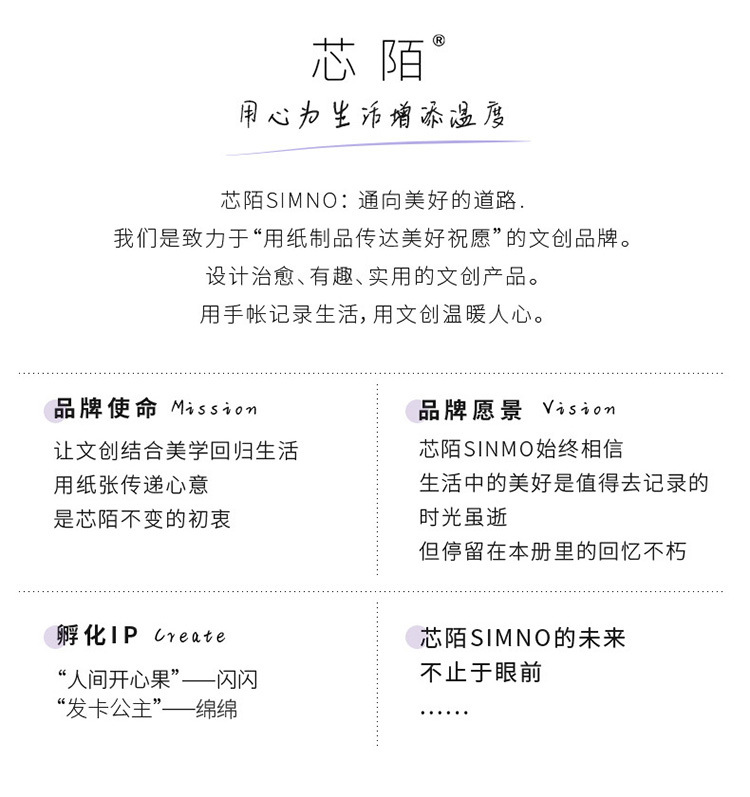 芯陌®

用心为生活增添温度

芯陌SIMNO：通向美好的道路.
我们是致力于“用纸制品传达美好祝愿”的文创品牌。
设计治愈、有趣、实用的文创产品。
用手帐记录生活，用文创温暖人心。

品牌使命 Mission

让文创结合美学回归生活
用纸张传递心意
是芯陌不变的初衷

品牌愿景 Vision

芯陌SINMO始终相信
生活中的美好是值得去记录的
时光虽逝
但停留在本册里的回忆不朽

孵化IP Create

“人间开心果”——闪闪
“发卡公主”——绵绵

芯陌SIMNO的未来
不止于眼前
……